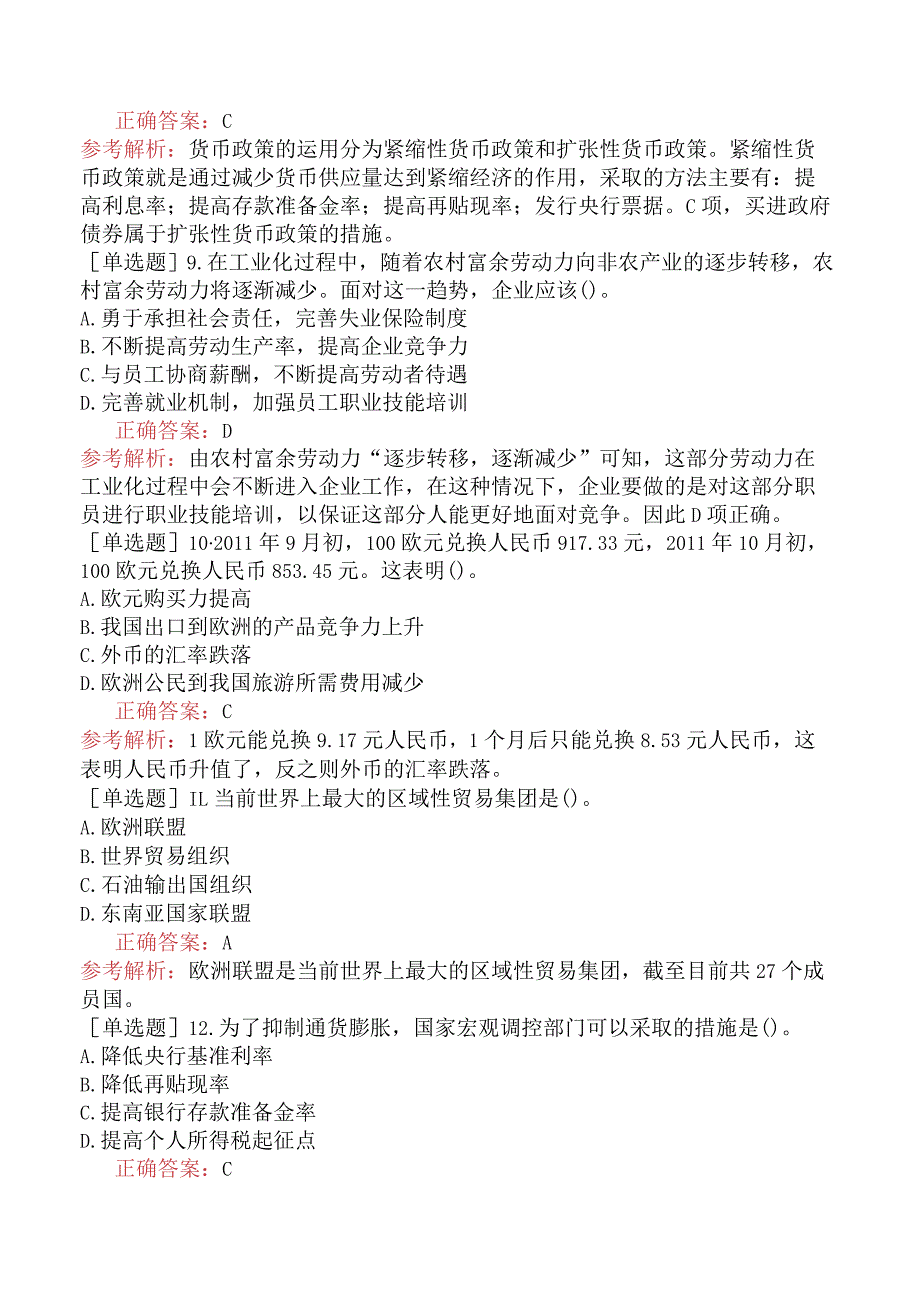 正确答案：C
参考解析：货币政策的运用分为紧缩性货币政策和扩张性货币政策。紧缩性货币政策就是通过减少货币供应量达到紧缩经济的作用，采取的方法主要有：提高利息率；提高存款准备金率；提高再贴现率；发行央行票据。C项，买进政府债券属于扩张性货币政策的措施。
［单选题］9.在工业化过程中，随着农村富余劳动力向非农产业的逐步转移，农村富余劳动力将逐渐减少。面对这一趋势，企业应该()。
A.勇于承担社会责任，完善失业保险制度
B.不断提高劳动生产率，提高企业竞争力
C.与员工协商薪酬，不断提高劳动者待遇
D.完善就业机制，加强员工职业技能培训
正确答案：D
参考解析：由农村富余劳动力“逐步转移，逐渐减少”可知，这部分劳动力在工业化过程中会不断进入企业工作，在这种情况下，企业要做的是对这部分职员进行职业技能培训，以保证这部分人能更好地面对竞争。因此D项正确。
［单选题］10·2011年9月初，100欧元兑换人民币917.33元，2011年10月初，100欧元兑换人民币853.45元。这表明()。
A.欧元购买力提高
B.我国出口到欧洲的产品竞争力上升
C.外币的汇率跌落
D.欧洲公民到我国旅游所需费用减少
正确答案：C
参考解析：1欧元能兑换9.17元人民币，1个月后只能兑换8.53元人民币，这表明人民币升值了，反之则外币的汇率跌落。
［单选题］IL当前世界上最大的区域性贸易集团是()。
A.欧洲联盟
B.世界贸易组织
C.石油输出国组织
D.东南亚国家联盟
正确答案：A
参考解析：欧洲联盟是当前世界上最大的区域性贸易集团，截至目前共27个成员国。
［单选题］12.为了抑制通货膨胀，国家宏观调控部门可以采取的措施是()。
A.降低央行基准利率
B.降低再贴现率
C.提高银行存款准备金率
D.提高个人所得税起征点
正确答案：C